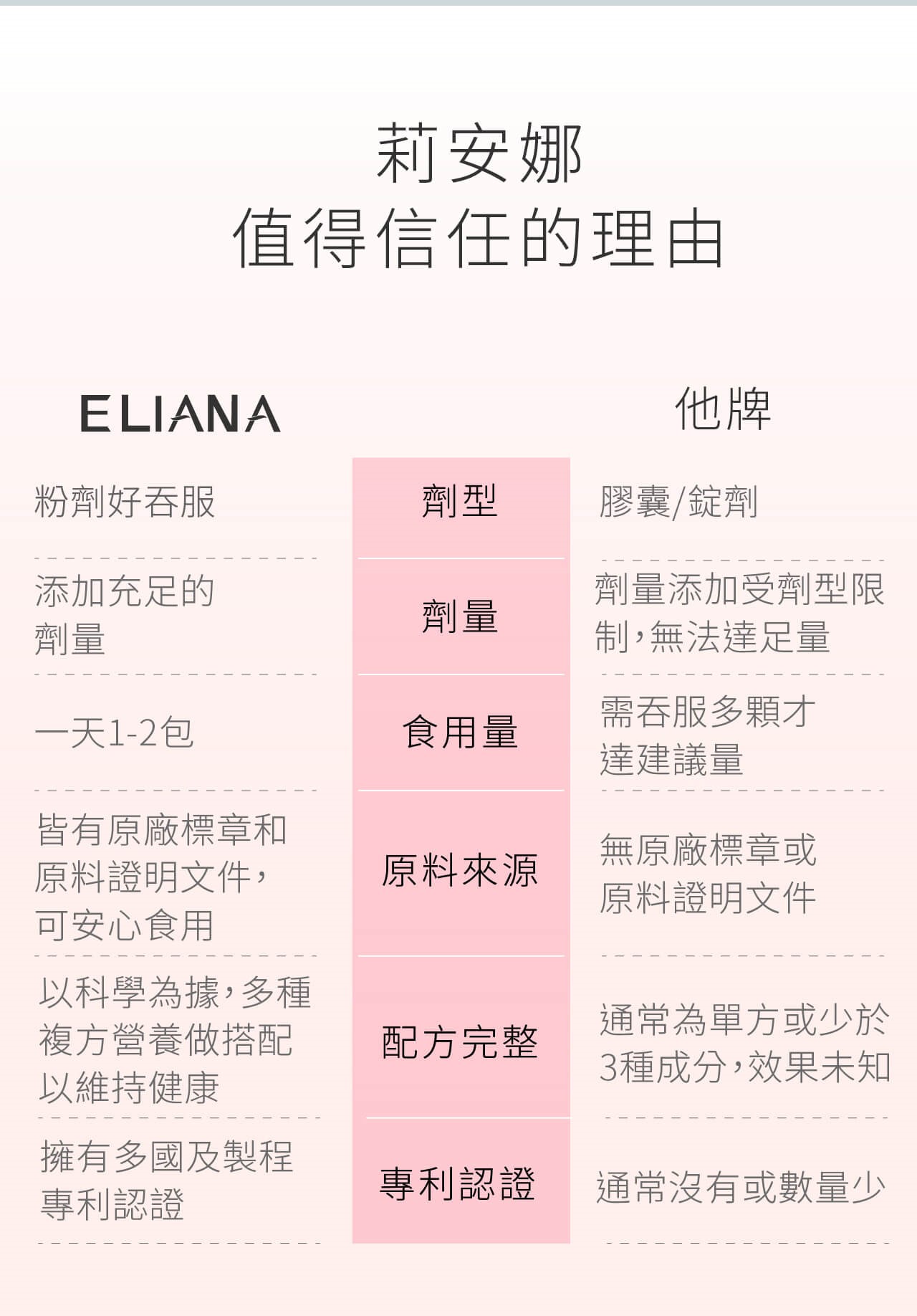 莉安娜
值得信任的理由

| ELIANA | | 他牌 |
|---|---|---|
| 粉劑好吞服 | 劑型 | 膠囊/錠劑 |
| 添加充足的劑量 | 劑量 | 劑量添加受劑型限制，無法達足量 |
| 一天1-2包 | 食用量 | 需吞服多顆才達建議量 |
| 皆有原廠標章和原料證明文件，可安心食用 | 原料來源 | 無原廠標章或原料證明文件 |
| 以科學為據，多種複方營養做搭配以維持健康 | 配方完整 | 通常為單方或少於3種成分，效果未知 |
| 擁有多國及製程專利認證 | 專利認證 | 通常沒有或數量少 |